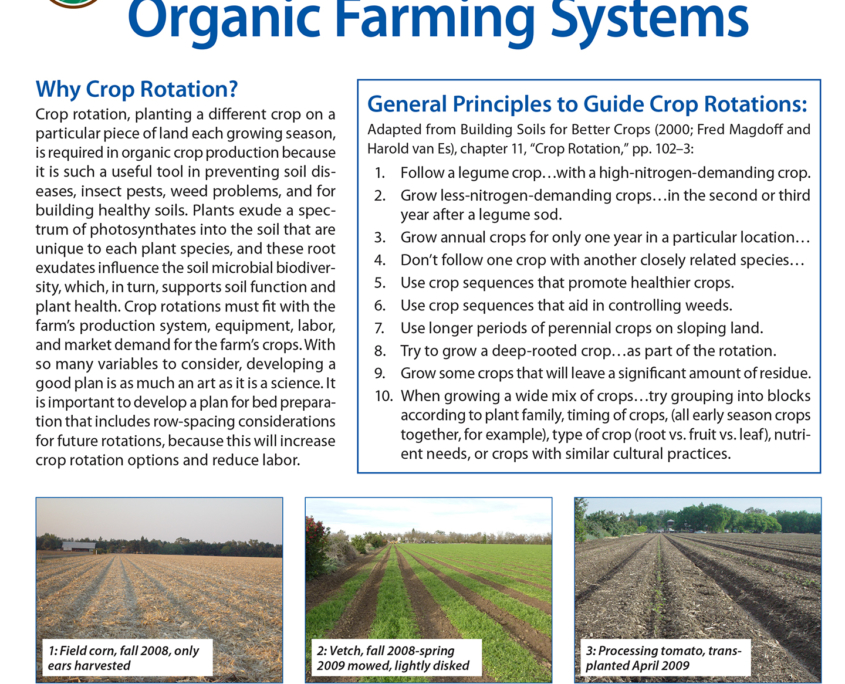 Organic Farming Systems

Why Crop Rotation?

Crop rotation, planting a different crop on a particular piece of land each growing season, is required in organic crop production because it is such a useful tool in preventing soil diseases, insect pests, weed problems, and for building healthy soils. Plants exude a spectrum of photosynthates into the soil that are unique to each plant species, and these root exudates influence the soil microbial biodiversity, which, in turn, supports soil function and plant health. Crop rotations must fit with the farm's production system, equipment, labor, and market demand for the farm's crops. With so many variables to consider, developing a good plan is as much an art as it is a science. It is important to develop a plan for bed preparation that includes row-spacing considerations for future rotations, because this will increase crop rotation options and reduce labor.

General Principles to Guide Crop Rotations:

Adapted from Building Soils for Better Crops (2000; Fred Magdoff and Harold van Es), chapter 11, "Crop Rotation," pp. 102–3:

1. Follow a legume crop…with a high-nitrogen-demanding crop.
2. Grow less-nitrogen-demanding crops…in the second or third year after a legume sod.
3. Grow annual crops for only one year in a particular location…
4. Don't follow one crop with another closely related species…
5. Use crop sequences that promote healthier crops.
6. Use crop sequences that aid in controlling weeds.
7. Use longer periods of perennial crops on sloping land.
8. Try to grow a deep-rooted crop…as part of the rotation.
9. Grow some crops that will leave a significant amount of residue.
10. When growing a wide mix of crops…try grouping into blocks according to plant family, timing of crops, (all early season crops together, for example), type of crop (root vs. fruit vs. leaf), nutrient needs, or crops with similar cultural practices.

1: Field corn, fall 2008, only ears harvested

2: Vetch, fall 2008-spring 2009 mowed, lightly disked

3: Processing tomato, transplanted April 2009